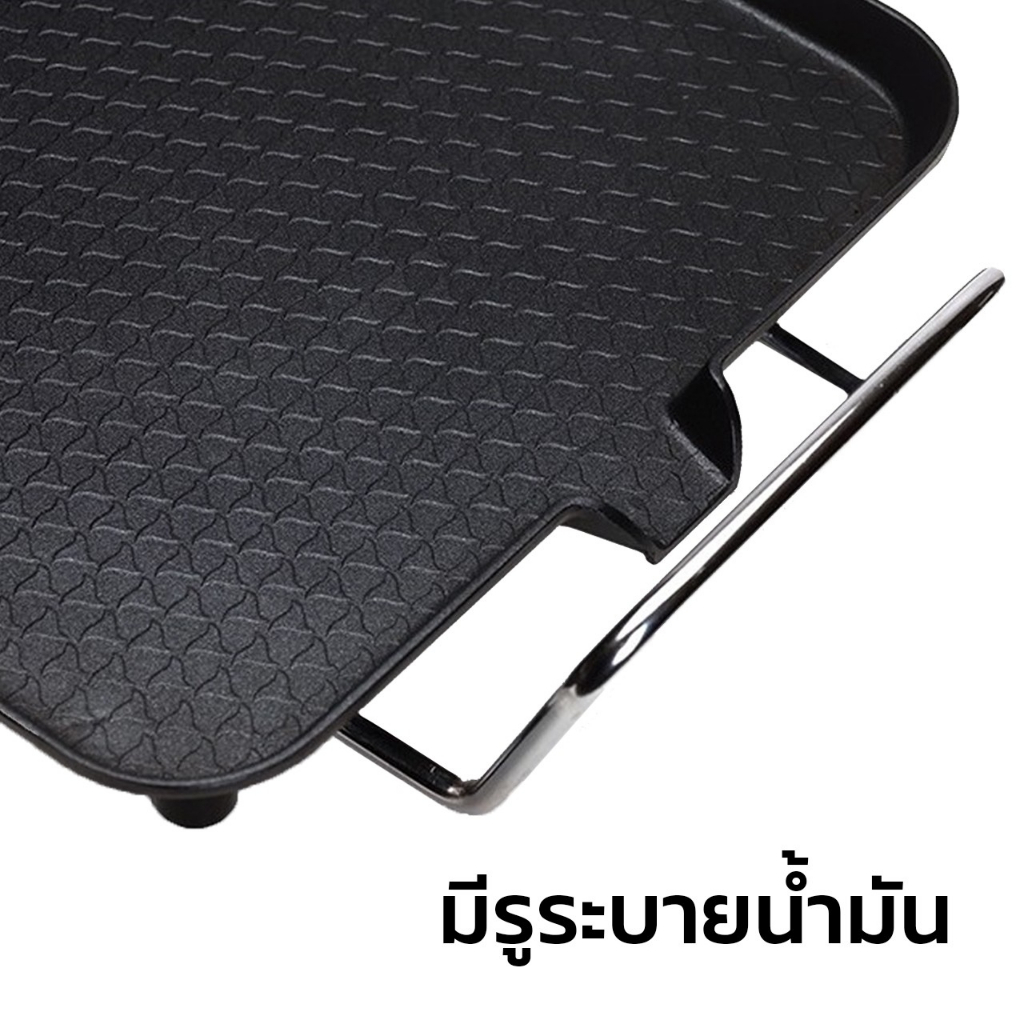 มีรูระบายน้ำมัน